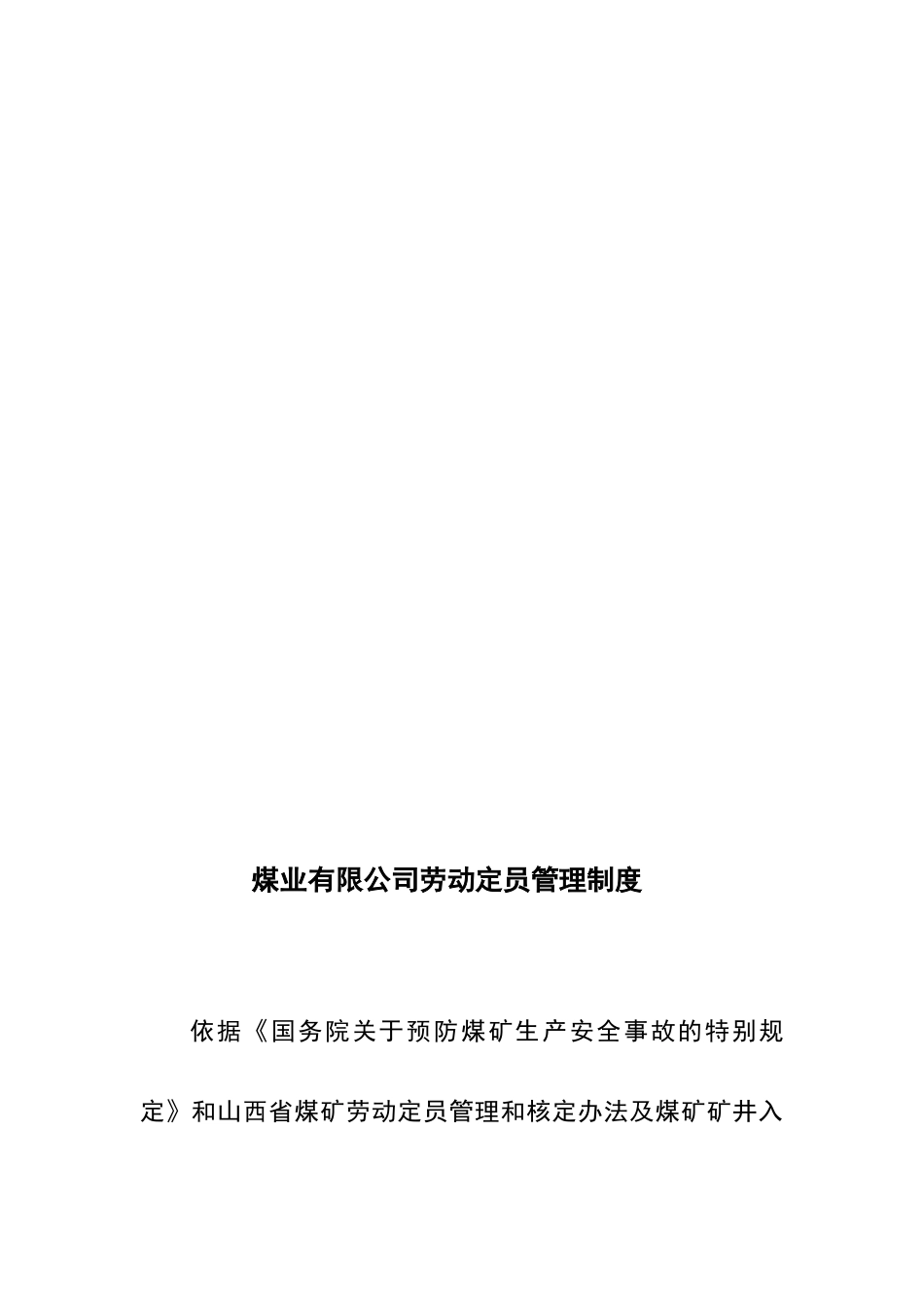 煤业有限公司劳动定员管理制度

依据《国务院关于预防煤矿生产安全事故的特别规定》和山西省煤矿劳动定员管理和核定办法及煤矿矿井入